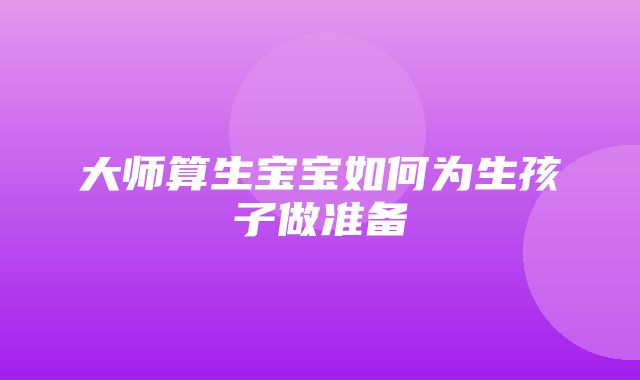 大师算生宝宝如何为生孩子做准备